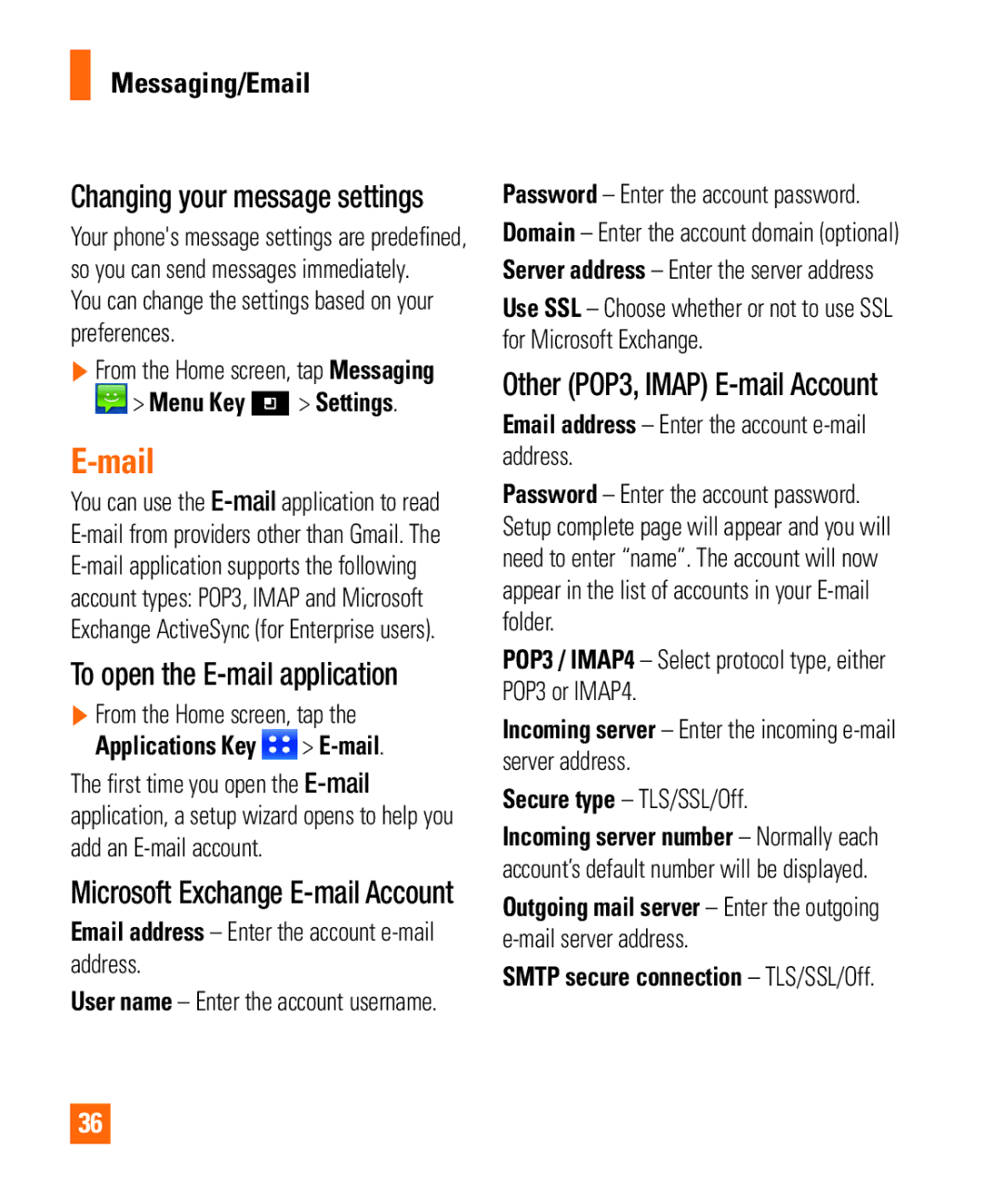 Messaging/Email

Changing your message settings

Your phone's message settings are predefined, so you can send messages immediately. You can change the settings based on your preferences.

From the Home screen, tap Messaging > Menu Key > Settings.

E-mail

You can use the E-mail application to read E-mail from providers other than Gmail. The E-mail application supports the following account types: POP3, IMAP and Microsoft Exchange ActiveSync (for Enterprise users).

To open the E-mail application

From the Home screen, tap the Applications Key > E-mail.

The first time you open the E-mail application, a setup wizard opens to help you add an E-mail account.

Microsoft Exchange E-mail Account

Email address – Enter the account e-mail address.

User name – Enter the account username.

Password – Enter the account password.

Domain – Enter the account domain (optional)

Server address – Enter the server address

Use SSL – Choose whether or not to use SSL for Microsoft Exchange.

Other (POP3, IMAP) E-mail Account

Email address – Enter the account e-mail address.

Password – Enter the account password. Setup complete page will appear and you will need to enter "name". The account will now appear in the list of accounts in your E-mail folder.

POP3 / IMAP4 – Select protocol type, either POP3 or IMAP4.

Incoming server – Enter the incoming e-mail server address.

Secure type – TLS/SSL/Off.

Incoming server number – Normally each account's default number will be displayed.

Outgoing mail server – Enter the outgoing e-mail server address.

SMTP secure connection – TLS/SSL/Off.

36